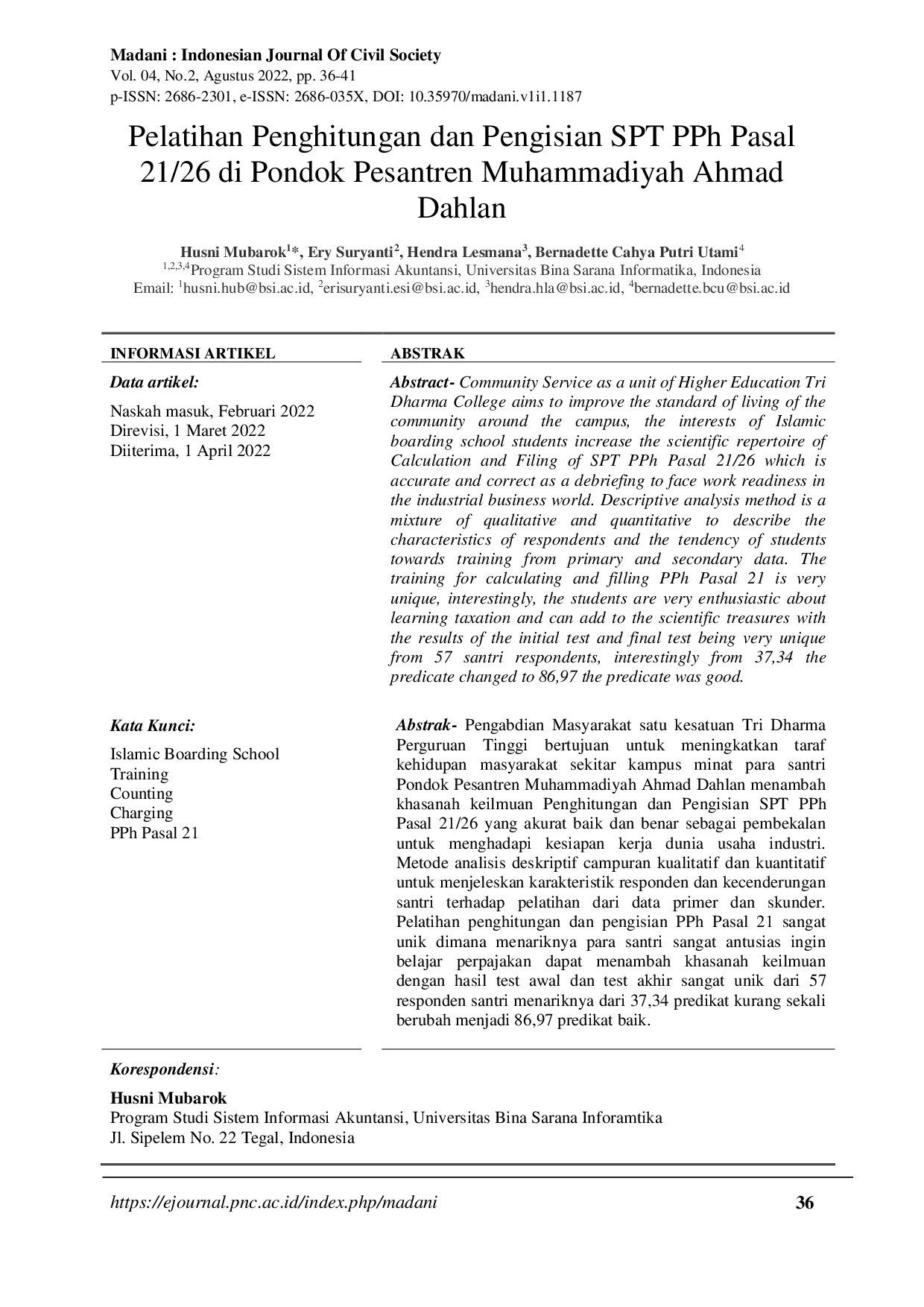 Madani : Indonesian Journal Of Civil Society
Vol. 04, No.2, Agustus 2022, pp. 36-41
p-ISSN: 2686-2301, e-ISSN: 2686-035X, DOI: 10.35970/madani.v1i1.1187

Pelatihan Penghitungan dan Pengisian SPT PPh Pasal 21/26 di Pondok Pesantren Muhammadiyah Ahmad Dahlan

Husni Mubarok$^{1}$*, Ery Suryanti$^{2}$, Hendra Lesmana$^{3}$, Bernadette Cahya Putri Utami$^{4}$
$^{1,2,3,4}$Program Studi Sistem Informasi Akuntansi, Universitas Bina Sarana Informatika, Indonesia
Email: $^{1}$husni.hub@bsi.ac.id, $^{2}$erisuryanti.esi@bsi.ac.id, $^{3}$hendra.hla@bsi.ac.id, $^{4}$bernadette.bcu@bsi.ac.id

INFORMASI ARTIKEL

Data artikel:

Naskah masuk, Februari 2022
Direvisi, 1 Maret 2022
Diiterima, 1 April 2022

Kata Kunci:

Islamic Boarding School
Training
Counting
Charging
PPh Pasal 21

ABSTRAK

Abstract- Community Service as a unit of Higher Education Tri Dharma College aims to improve the standard of living of the community around the campus, the interests of Islamic boarding school students increase the scientific repertoire of Calculation and Filing of SPT PPh Pasal 21/26 which is accurate and correct as a debriefing to face work readiness in the industrial business world. Descriptive analysis method is a mixture of qualitative and quantitative to describe the characteristics of respondents and the tendency of students towards training from primary and secondary data. The training for calculating and filling PPh Pasal 21 is very unique, interestingly, the students are very enthusiastic about learning taxation and can add to the scientific treasures with the results of the initial test and final test being very unique from 57 santri respondents, interestingly from 37,34 the predicate changed to 86,97 the predicate was good.

Abstrak- Pengabdian Masyarakat satu kesatuan Tri Dharma Perguruan Tinggi bertujuan untuk meningkatkan taraf kehidupan masyarakat sekitar kampus minat para santri Pondok Pesantren Muhammadiyah Ahmad Dahlan menambah khasanah keilmuan Penghitungan dan Pengisian SPT PPh Pasal 21/26 yang akurat baik dan benar sebagai pembekalan untuk menghadapi kesiapan kerja dunia usaha industri. Metode analisis deskriptif campuran kualitatif dan kuantitatif untuk menjeleskan karakteristik responden dan kecenderungan santri terhadap pelatihan dari data primer dan skunder. Pelatihan penghitungan dan pengisian PPh Pasal 21 sangat unik dimana menariknya para santri sangat antusias ingin belajar perpajakan dapat menambah khasanah keilmuan dengan hasil test awal dan test akhir sangat unik dari 57 responden santri menariknya dari 37,34 predikat kurang sekali berubah menjadi 86,97 predikat baik.

Korespondensi:

Husni Mubarok
Program Studi Sistem Informasi Akuntansi, Universitas Bina Sarana Inforamtika
Jl. Sipelem No. 22 Tegal, Indonesia

https://ejournal.pnc.ac.id/index.php/madani 36